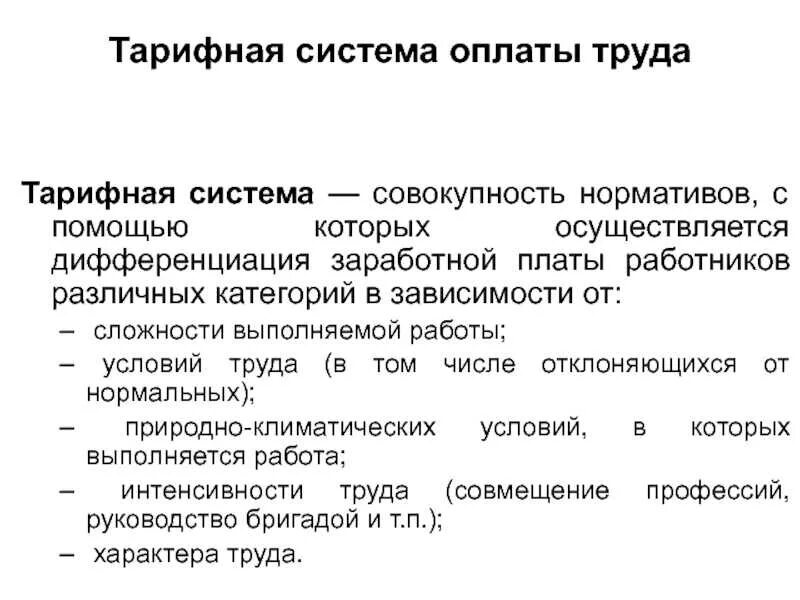 Тарифная система оплаты труда

Тарифная система — совокупность нормативов, с помощью которых осуществляется дифференциация заработной платы работников различных категорий в зависимости от:

– сложности выполняемой работы;
– условий труда (в том числе отклоняющихся от нормальных);
– природно-климатических условий, в которых выполняется работа;
– интенсивности труда (совмещение профессий, руководство бригадой и т.п.);
– характера труда.